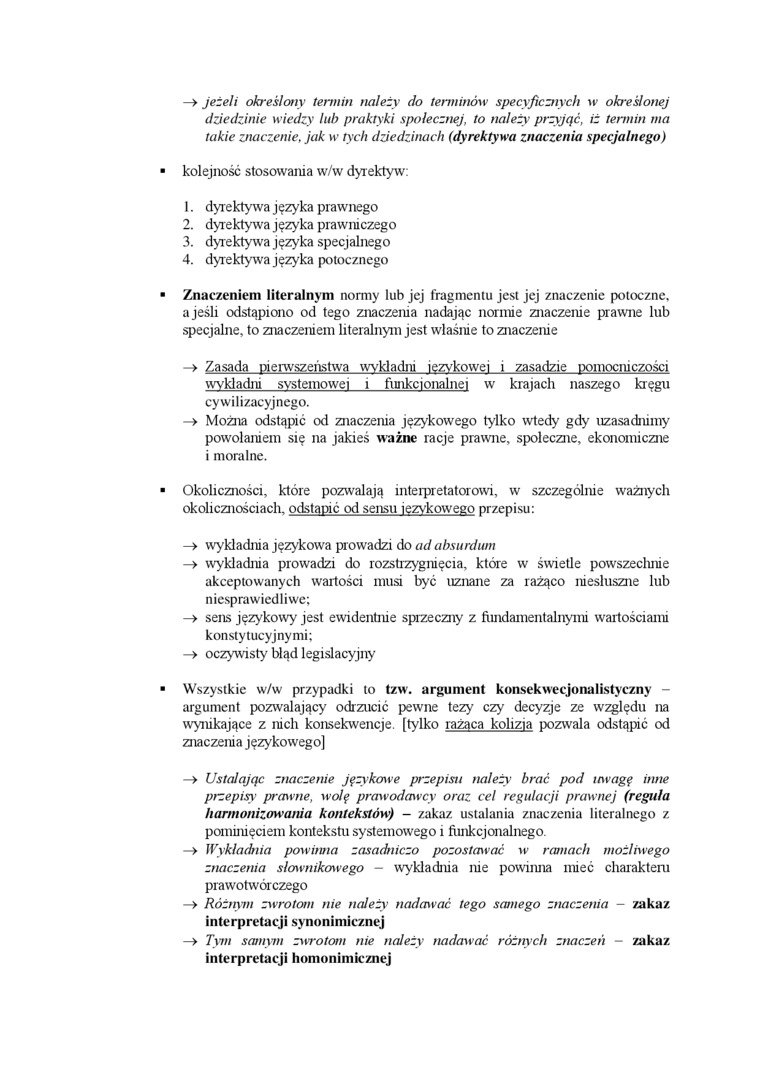 → jeżeli określony termin należy do terminów specyficznych w określonej dziedzinie wiedzy lub praktyki społecznej, to należy przyjąć, iż termin ma takie znaczenie, jak w tych dziedzinach (dyrektywa znaczenia specjalnego)

▪ kolejność stosowania w/w dyrektyw:

1. dyrektywa języka prawnego
2. dyrektywa języka prawniczego
3. dyrektywa języka specjalnego
4. dyrektywa języka potocznego

▪ Znaczeniem literalnym normy lub jej fragmentu jest jej znaczenie potoczne, a jeśli odstąpiono od tego znaczenia nadając normie znaczenie prawne lub specjalne, to znaczeniem literalnym jest właśnie to znaczenie

→ Zasada pierwszeństwa wykładni językowej i zasadzie pomocniczości wykładni systemowej i funkcjonalnej w krajach naszego kręgu cywilizacyjnego.
→ Można odstąpić od znaczenia językowego tylko wtedy gdy uzasadnimy powołaniem się na jakieś ważne racje prawne, społeczne, ekonomiczne i moralne.

▪ Okoliczności, które pozwalają interpretatorowi, w szczególnie ważnych okolicznościach, odstąpić od sensu językowego przepisu:

→ wykładnia językowa prowadzi do ad absurdum
→ wykładnia prowadzi do rozstrzygnięcia, które w świetle powszechnie akceptowanych wartości musi być uznane za rażąco niesłuszne lub niesprawiedliwe;
→ sens językowy jest ewidentnie sprzeczny z fundamentalnymi wartościami konstytucyjnymi;
→ oczywisty błąd legislacyjny

▪ Wszystkie w/w przypadki to tzw. argument konsekwecjonalistyczny – argument pozwalający odrzucić pewne tezy czy decyzje ze względu na wynikające z nich konsekwencje. [tylko rażąca kolizja pozwala odstąpić od znaczenia językowego]

→ Ustalając znaczenie językowe przepisu należy brać pod uwagę inne przepisy prawne, wolę prawodawcy oraz cel regulacji prawnej (reguła harmonizowania kontekstów) – zakaz ustalania znaczenia literalnego z pominięciem kontekstu systemowego i funkcjonalnego.
→ Wykładnia powinna zasadniczo pozostawać w ramach możliwego znaczenia słownikowego – wykładnia nie powinna mieć charakteru prawotwórczego
→ Różnym zwrotom nie należy nadawać tego samego znaczenia – zakaz interpretacji synonimicznej
→ Tym samym zwrotom nie należy nadawać różnych znaczeń – zakaz interpretacji homonimicznej